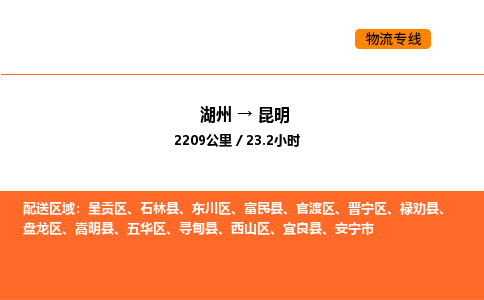 物流专线

湖州 → 昆明

2209公里 / 23.2小时

配送区域：呈贡区、石林县、东川区、富民县、官渡区、晋宁区、禄劝县、盘龙区、嵩明县、五华区、寻甸县、西山区、宜良县、安宁市